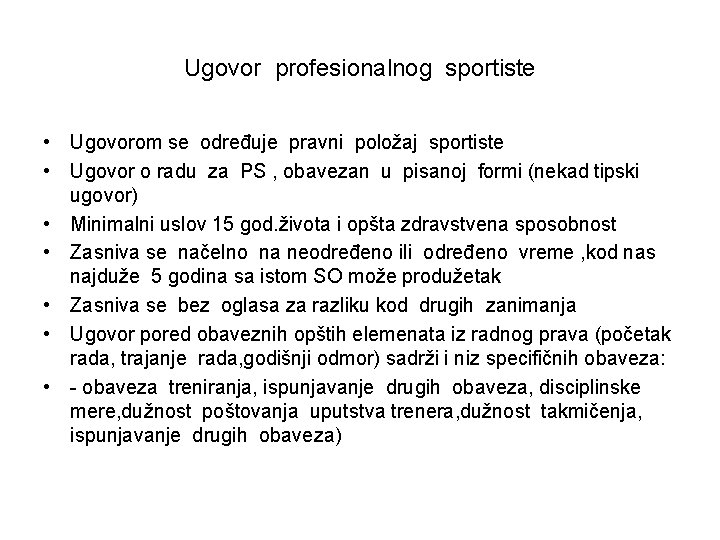 Ugovor profesionalnog sportiste

• Ugovorom se određuje pravni položaj sportiste
• Ugovor o radu za PS , obavezan u pisanoj formi (nekad tipski ugovor)
• Minimalni uslov 15 god.života i opšta zdravstvena sposobnost
• Zasniva se načelno na neodređeno ili određeno vreme ,kod nas najduže 5 godina sa istom SO može produžetak
• Zasniva se bez oglasa za razliku kod drugih zanimanja
• Ugovor pored obaveznih opštih elemenata iz radnog prava (početak rada, trajanje rada,godišnji odmor) sadrži i niz specifičnih obaveza:
• - obaveza treniranja, ispunjavanje drugih obaveza, disciplinske mere,dužnost poštovanja uputstva trenera,dužnost takmičenja, ispunjavanje drugih obaveza)